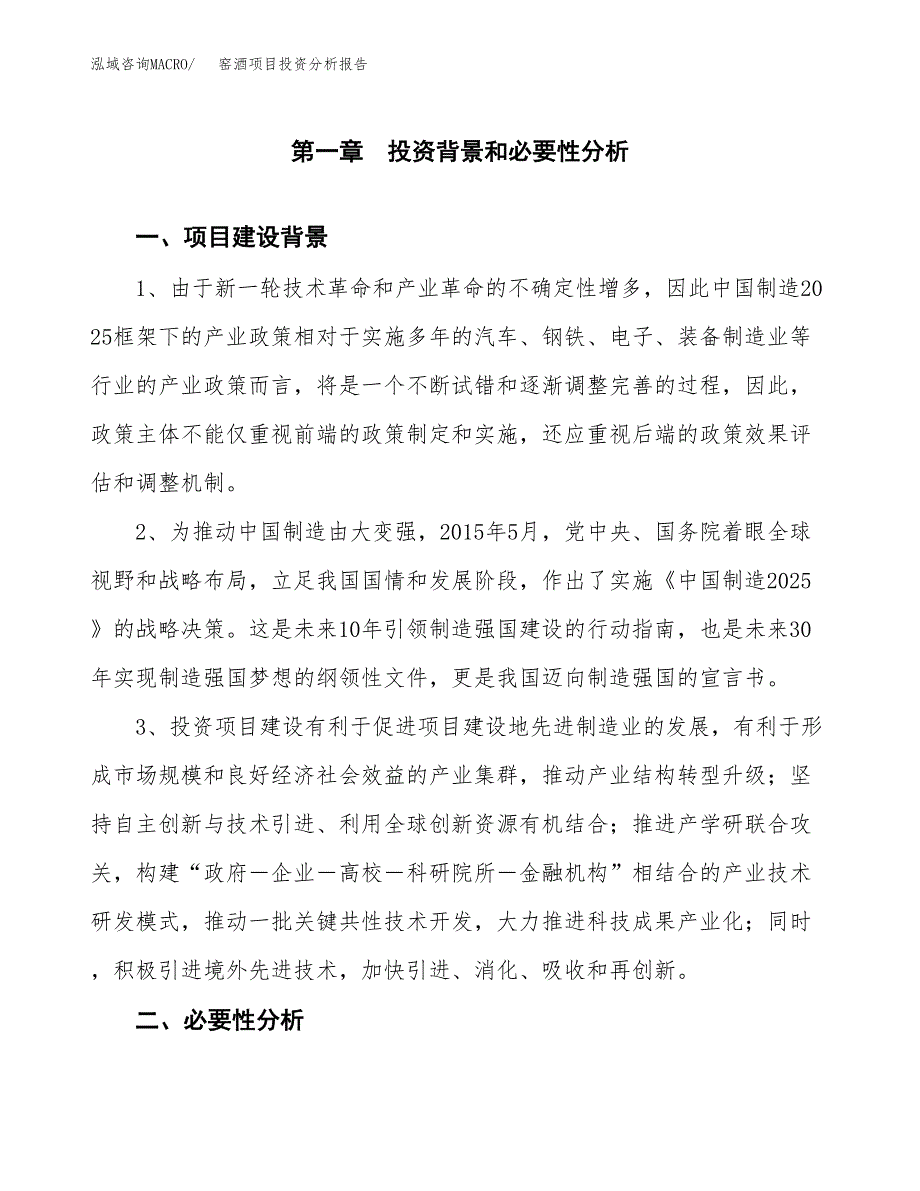 泓域咨询MACRO/　窖酒项目投资分析报告

第一章　投资背景和必要性分析

一、项目建设背景

1、由于新一轮技术革命和产业革命的不确定性增多，因此中国制造2025框架下的产业政策相对于实施多年的汽车、钢铁、电子、装备制造业等行业的产业政策而言，将是一个不断试错和逐渐调整完善的过程，因此，政策主体不能仅重视前端的政策制定和实施，还应重视后端的政策效果评估和调整机制。

2、为推动中国制造由大变强，2015年5月，党中央、国务院着眼全球视野和战略布局，立足我国国情和发展阶段，作出了实施《中国制造2025》的战略决策。这是未来10年引领制造强国建设的行动指南，也是未来30年实现制造强国梦想的纲领性文件，更是我国迈向制造强国的宣言书。

3、投资项目建设有利于促进项目建设地先进制造业的发展，有利于形成市场规模和良好经济社会效益的产业集群，推动产业结构转型升级；坚持自主创新与技术引进、利用全球创新资源有机结合；推进产学研联合攻关，构建“政府—企业—高校—科研院所—金融机构”相结合的产业技术研发模式，推动一批关键共性技术开发，大力推进科技成果产业化；同时，积极引进境外先进技术，加快引进、消化、吸收和再创新。

二、必要性分析